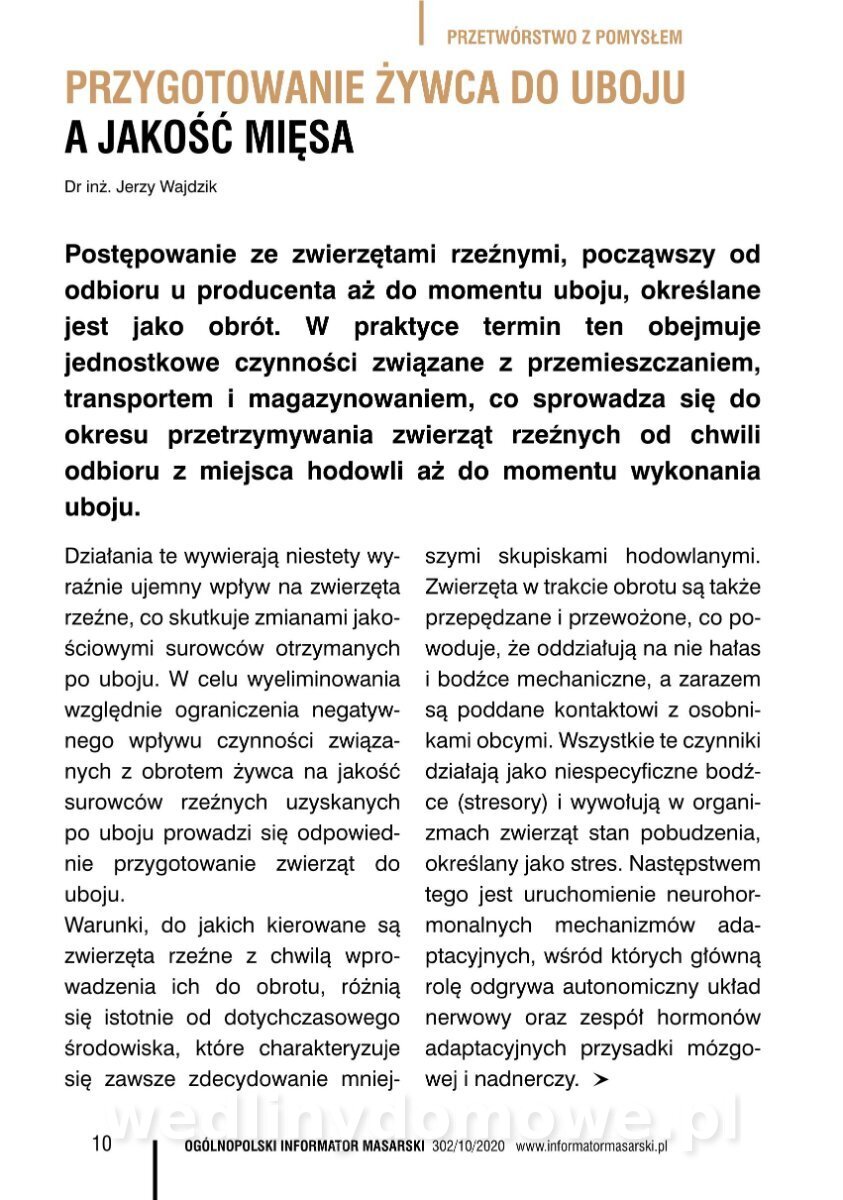 PRZETWÓRSTWO Z POMYSŁEM

PRZYGOTOWANIE ŻYWCA DO UBOJU A JAKOŚĆ MIĘSA

Dr inż. Jerzy Wajdzik

Postępowanie ze zwierzętami rzeźnymi, począwszy od odbioru u producenta aż do momentu uboju, określane jest jako obrót. W praktyce termin ten obejmuje jednostkowe czynności związane z przemieszczaniem, transportem i magazynowaniem, co sprowadza się do okresu przetrzymywania zwierząt rzeźnych od chwili odbioru z miejsca hodowli aż do momentu wykonania uboju.

Działania te wywierają niestety wyraźnie ujemny wpływ na zwierzęta rzeźne, co skutkuje zmianami jakościowymi surowców otrzymanych po uboju. W celu wyeliminowania względnie ograniczenia negatywnego wpływu czynności związanych z obrotem żywca na jakość surowców rzeźnych uzyskanych po uboju prowadzi się odpowiednie przygotowanie zwierząt do uboju.

Warunki, do jakich kierowane są zwierzęta rzeźne z chwilą wprowadzenia ich do obrotu, różnią się istotnie od dotychczasowego środowiska, które charakteryzuje się zawsze zdecydowanie mniejszymi skupiskami hodowlanymi. Zwierzęta w trakcie obrotu są także przepędzane i przewożone, co powoduje, że oddziałują na nie hałas i bodźce mechaniczne, a zarazem są poddane kontaktowi z osobnikami obcymi. Wszystkie te czynniki działają jako niespecyficzne bodźce (stresory) i wywołują w organizmach zwierząt stan pobudzenia, określany jako stres. Następstwem tego jest uruchomienie neurohormonalnych mechanizmów adaptacyjnych, wśród których główną rolę odgrywa autonomiczny układ nerwowy oraz zespół hormonów adaptacyjnych przysadki mózgowej i nadnerczy. ➤

wedlinydomowe.pl

10 OGÓLNOPOLSKI INFORMATOR MASARSKI 302/10/2020 www.informatormasarski.pl